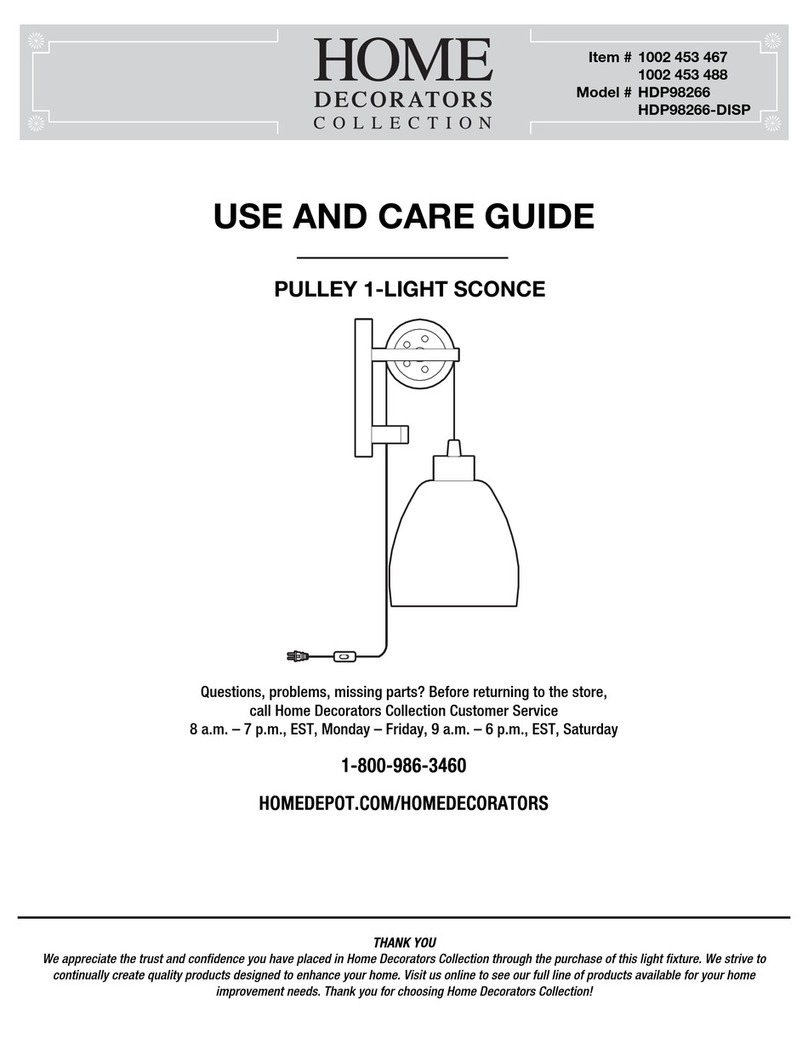 HOME
DECORATORS
COLLECTION

Item # 1002 453 467
1002 453 488
Model # HDP98266
HDP98266-DISP

USE AND CARE GUIDE

PULLEY 1-LIGHT SCONCE

Questions, problems, missing parts? Before returning to the store, call Home Decorators Collection Customer Service
8 a.m. – 7 p.m., EST, Monday – Friday, 9 a.m. – 6 p.m., EST, Saturday

1-800-986-3460

HOMEDEPOT.COM/HOMEDECORATORS

THANK YOU
We appreciate the trust and confidence you have placed in Home Decorators Collection through the purchase of this light fixture. We strive to continually create quality products designed to enhance your home. Visit us online to see our full line of products available for your home improvement needs. Thank you for choosing Home Decorators Collection!